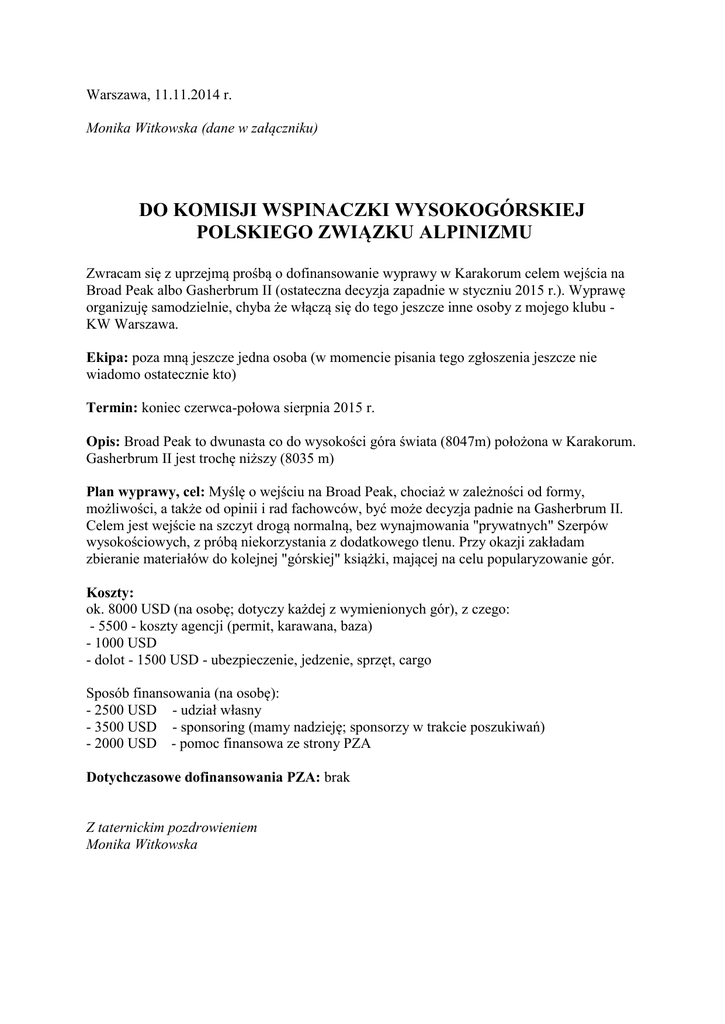 Warszawa, 11.11.2014 r.

Monika Witkowska (dane w załączniku)

DO KOMISJI WSPINACZKI WYSOKOGÓRSKIEJ POLSKIEGO ZWIĄZKU ALPINIZMU

Zwracam się z uprzejmą prośbą o dofinansowanie wyprawy w Karakorum celem wejścia na Broad Peak albo Gasherbrum II (ostateczna decyzja zapadnie w styczniu 2015 r.). Wyprawę organizuję samodzielnie, chyba że włączą się do tego jeszcze inne osoby z mojego klubu - KW Warszawa.

Ekipa: poza mną jeszcze jedna osoba (w momencie pisania tego zgłoszenia jeszcze nie wiadomo ostatecznie kto)

Termin: koniec czerwca-połowa sierpnia 2015 r.

Opis: Broad Peak to dwunasta co do wysokości góra świata (8047m) położona w Karakorum. Gasherbrum II jest trochę niższy (8035 m)

Plan wyprawy, cel: Myślę o wejściu na Broad Peak, chociaż w zależności od formy, możliwości, a także od opinii i rad fachowców, być może decyzja padnie na Gasherbrum II. Celem jest wejście na szczyt drogą normalną, bez wynajmowania "prywatnych" Szerpów wysokościowych, z próbą niekorzystania z dodatkowego tlenu. Przy okazji zakładam zbieranie materiałów do kolejnej "górskiej" książki, mającej na celu popularyzowanie gór.

Koszty:
ok. 8000 USD (na osobę; dotyczy każdej z wymienionych gór), z czego:
- 5500 - koszty agencji (permit, karawana, baza)
- 1000 USD
- dolot - 1500 USD - ubezpieczenie, jedzenie, sprzęt, cargo

Sposób finansowania (na osobę):
- 2500 USD - udział własny
- 3500 USD - sponsoring (mamy nadzieję; sponsorzy w trakcie poszukiwań)
- 2000 USD - pomoc finansowa ze strony PZA

Dotychczasowe dofinansowania PZA: brak

Z taternickim pozdrowieniem
Monika Witkowska